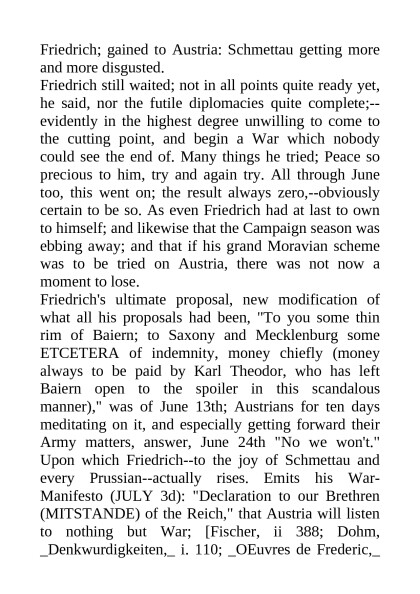 Friedrich; gained to Austria: Schmettau getting more and more disgusted.

Friedrich still waited; not in all points quite ready yet, he said, nor the futile diplomacies quite complete;--evidently in the highest degree unwilling to come to the cutting point, and begin a War which nobody could see the end of. Many things he tried; Peace so precious to him, try and again try. All through June too, this went on; the result always zero,--obviously certain to be so. As even Friedrich had at last to own to himself; and likewise that the Campaign season was ebbing away; and that if his grand Moravian scheme was to be tried on Austria, there was not now a moment to lose.

Friedrich's ultimate proposal, new modification of what all his proposals had been, "To you some thin rim of Baiern; to Saxony and Mecklenburg some ETCETERA of indemnity, money chiefly (money always to be paid by Karl Theodor, who has left Baiern open to the spoiler in this scandalous manner)," was of June 13th; Austrians for ten days meditating on it, and especially getting forward their Army matters, answer, June 24th "No we won't." Upon which Friedrich--to the joy of Schmettau and every Prussian--actually rises. Emits his War-Manifesto (JULY 3d): "Declaration to our Brethren (MITSTANDE) of the Reich," that Austria will listen to nothing but War; [Fischer, ii 388; Dohm, _Denkwurdigkeiten,_ i. 110; _OEuvres de Frederic,_